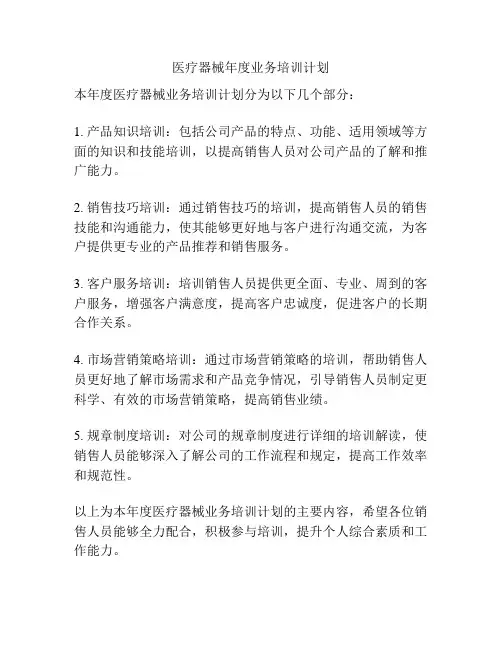 医疗器械年度业务培训计划

本年度医疗器械业务培训计划分为以下几个部分：

1. 产品知识培训：包括公司产品的特点、功能、适用领域等方面的知识和技能培训，以提高销售人员对公司产品的了解和推广能力。

2. 销售技巧培训：通过销售技巧的培训，提高销售人员的销售技能和沟通能力，使其能够更好地与客户进行沟通交流，为客户提供更专业的产品推荐和销售服务。

3. 客户服务培训：培训销售人员提供更全面、专业、周到的客户服务，增强客户满意度，提高客户忠诚度，促进客户的长期合作关系。

4. 市场营销策略培训：通过市场营销策略的培训，帮助销售人员更好地了解市场需求和产品竞争情况，引导销售人员制定更科学、有效的市场营销策略，提高销售业绩。

5. 规章制度培训：对公司的规章制度进行详细的培训解读，使销售人员能够深入了解公司的工作流程和规定，提高工作效率和规范性。

以上为本年度医疗器械业务培训计划的主要内容，希望各位销售人员能够全力配合，积极参与培训，提升个人综合素质和工作能力。